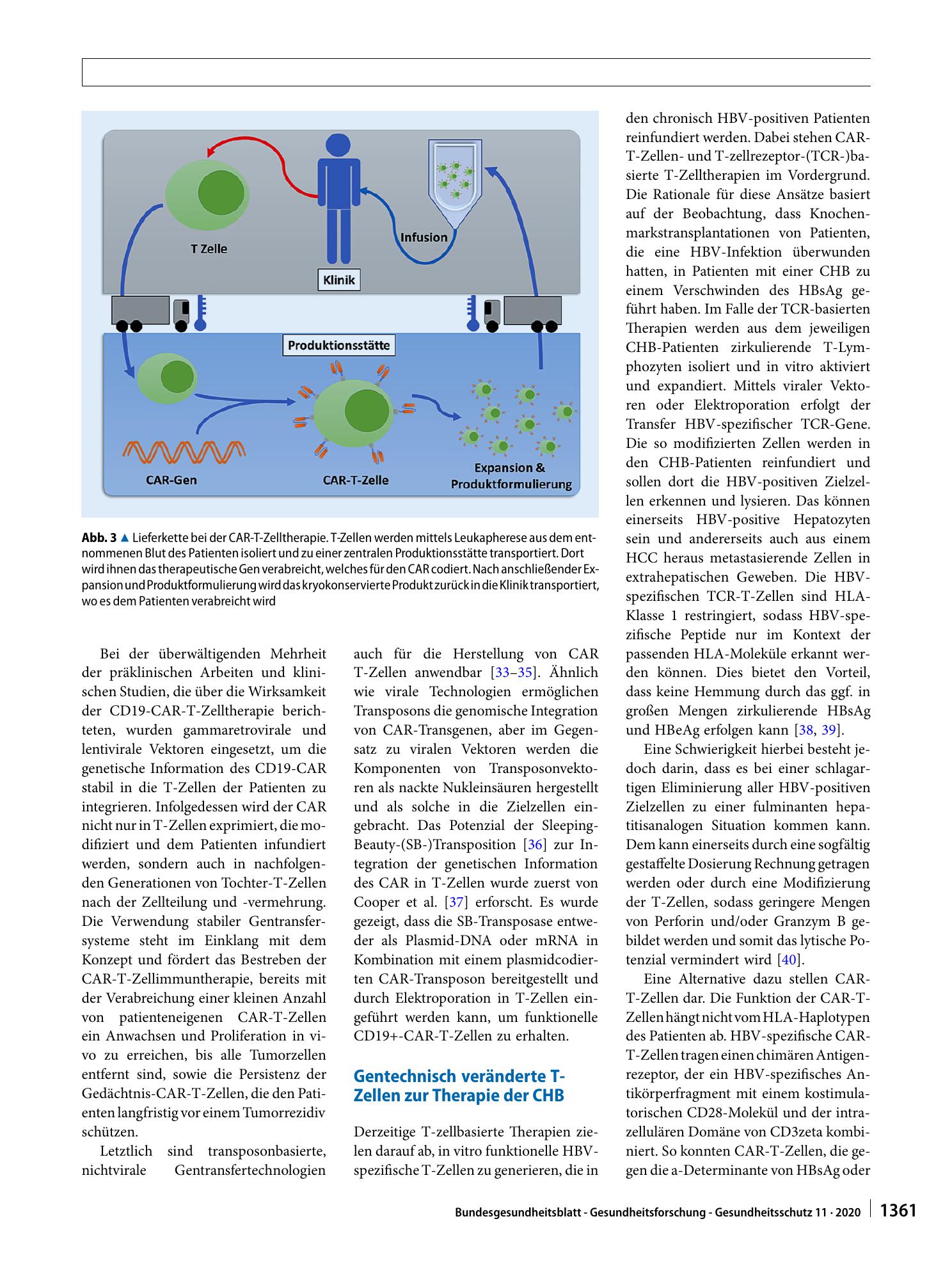 T Zelle

Infusion

Klinik

Produktionsstätte

CAR-Gen

CAR-T-Zelle

Expansion & Produktformulierung

Abb. 3 ▲ Lieferkette bei der CAR-T-Zelltherapie. T-Zellen werden mittels Leukapherese aus dem entnommenen Blut des Patienten isoliert und zu einer zentralen Produktionsstätte transportiert. Dort wird ihnen das therapeutische Gen verabreicht, welches für den CAR codiert. Nach anschließender Expansion und Produktformulierung wird das kryokonservierte Produkt zurück in die Klinik transportiert, wo es dem Patienten verabreicht wird

Bei der überwältigenden Mehrheit der präklinischen Arbeiten und klinischen Studien, die über die Wirksamkeit der CD19-CAR-T-Zelltherapie berichteten, wurden gammaretrovirale und lentivirale Vektoren eingesetzt, um die genetische Information des CD19-CAR stabil in die T-Zellen der Patienten zu integrieren. Infolgedessen wird der CAR nicht nur in T-Zellen exprimiert, die modifiziert und dem Patienten infundiert werden, sondern auch in nachfolgenden Generationen von Tochter-T-Zellen nach der Zellteilung und -vermehrung. Die Verwendung stabiler Gentransfersysteme steht im Einklang mit dem Konzept und fördert das Bestreben der CAR-T-Zellimmuntherapie, bereits mit der Verabreichung einer kleinen Anzahl von patienteneigenen CAR-T-Zellen ein Anwachsen und Proliferation in vivo zu erreichen, bis alle Tumorzellen entfernt sind, sowie die Persistenz der Gedächtnis-CAR-T-Zellen, die den Patienten langfristig vor einem Tumorrezidiv schützen.

Letztlich sind transposonbasierte, nichtvirale Gentransfertechnologien auch für die Herstellung von CAR T-Zellen anwendbar [33–35]. Ähnlich wie virale Technologien ermöglichen Transposons die genomische Integration von CAR-Transgenen, aber im Gegensatz zu viralen Vektoren werden die Komponenten von Transposonvektoren als nackte Nukleinsäuren hergestellt und als solche in die Zielzellen eingebracht. Das Potenzial der Sleeping-Beauty-(SB-)Transposition [36] zur Integration der genetischen Information des CAR in T-Zellen wurde zuerst von Cooper et al. [37] erforscht. Es wurde gezeigt, dass die SB-Transposase entweder als Plasmid-DNA oder mRNA in Kombination mit einem plasmidcodierten CAR-Transposon bereitgestellt und durch Elektroporation in T-Zellen eingeführt werden kann, um funktionelle CD19+-CAR-T-Zellen zu erhalten.

Gentechnisch veränderte T-Zellen zur Therapie der CHB

Derzeitige T-zellbasierte Therapien zielen darauf ab, in vitro funktionelle HBV-spezifische T-Zellen zu generieren, die in den chronisch HBV-positiven Patienten reinfundiert werden. Dabei stehen CAR-T-Zellen- und T-zellrezeptor-(TCR-)basierte T-Zelltherapien im Vordergrund. Die Rationale für diese Ansätze basiert auf der Beobachtung, dass Knochenmarkstransplantationen von Patienten, die eine HBV-Infektion überwunden hatten, in Patienten mit einer CHB zu einem Verschwinden des HBsAg geführt haben. Im Falle der TCR-basierten Therapien werden aus dem jeweiligen CHB-Patienten zirkulierende T-Lymphozyten isoliert und in vitro aktiviert und expandiert. Mittels viraler Vektoren oder Elektroporation erfolgt der Transfer HBV-spezifischer TCR-Gene. Die so modifizierten Zellen werden in den CHB-Patienten reinfundiert und sollen dort die HBV-positiven Zielzellen erkennen und lysieren. Das können einerseits HBV-positive Hepatozyten sein und andererseits auch aus einem HCC heraus metastasierende Zellen in extrahepatischen Geweben. Die HBV-spezifischen TCR-T-Zellen sind HLA-Klasse 1 restringiert, sodass HBV-spezifische Peptide nur im Kontext der passenden HLA-Moleküle erkannt werden können. Dies bietet den Vorteil, dass keine Hemmung durch das ggf. in großen Mengen zirkulierende HBsAg und HBeAg erfolgen kann [38, 39].

Eine Schwierigkeit hierbei besteht jedoch darin, dass es bei einer schlagartigen Eliminierung aller HBV-positiven Zielzellen zu einer fulminanten hepatitisanalogen Situation kommen kann. Dem kann einerseits durch eine sogfältig gestaffelte Dosierung Rechnung getragen werden oder durch eine Modifizierung der T-Zellen, sodass geringere Mengen von Perforin und/oder Granzym B gebildet werden und somit das lytische Potenzial vermindert wird [40].

Eine Alternative dazu stellen CAR-T-Zellen dar. Die Funktion der CAR-T-Zellen hängt nicht vom HLA-Haplotypen des Patienten ab. HBV-spezifische CAR-T-Zellen tragen einen chimären Antigenrezeptor, der ein HBV-spezifisches Antikörperfragment mit einem kostimulatorischen CD28-Molekül und der intrazellulären Domäne von CD3zeta kombiniert. So konnten CAR-T-Zellen, die gegen die a-Determinante von HBsAg oder

Bundesgesundheitsblatt - Gesundheitsforschung - Gesundheitsschutz 11 · 2020 1361